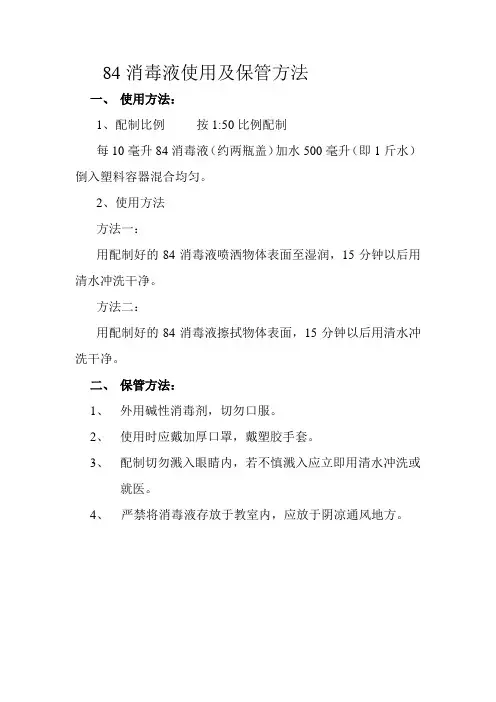 84 消毒液使用及保管方法

一、 使用方法：

1、配制比例　　按 1:50 比例配制

每 10 毫升 84 消毒液（约两瓶盖）加水 500 毫升（即 1 斤水）倒入塑料容器混合均匀。

2、使用方法

方法一：

用配制好的 84 消毒液喷洒物体表面至湿润，15 分钟以后用清水冲洗干净。

方法二：

用配制好的 84 消毒液擦拭物体表面，15 分钟以后用清水冲洗干净。

二、 保管方法：

1、　外用碱性消毒剂，切勿口服。

2、　使用时应戴加厚口罩，戴塑胶手套。

3、　配制切勿溅入眼睛内，若不慎溅入应立即用清水冲洗或就医。

4、　严禁将消毒液存放于教室内，应放于阴凉通风地方。